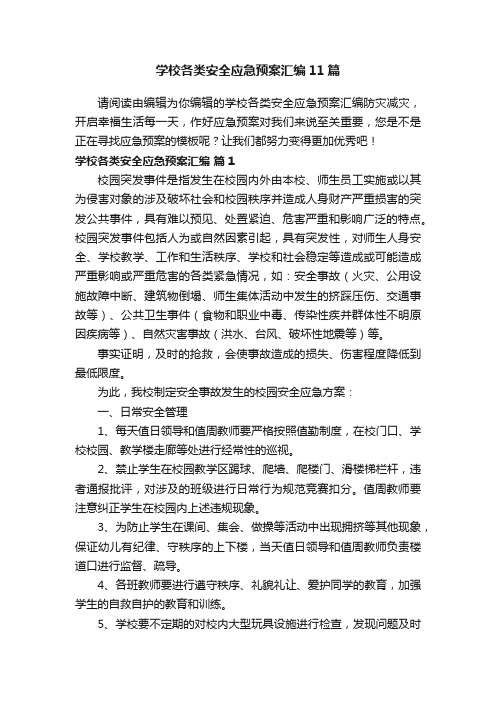 学校各类安全应急预案汇编11篇

请阅读由编辑为你编辑的学校各类安全应急预案汇编防灾减灾，开启幸福生活每一天，作好应急预案对我们来说至关重要，您是不是正在寻找应急预案的模板呢？让我们都努力变得更加优秀吧！

学校各类安全应急预案汇编 篇1

校园突发事件是指发生在校园内外由本校、师生员工实施或以其为侵害对象的涉及破坏社会和校园秩序并造成人身财产严重损害的突发公共事件，具有难以预见、处置紧迫、危害严重和影响广泛的特点。校园突发事件包括人为或自然因素引起，具有突发性，对师生人身安全、学校教学、工作和生活秩序、学校和社会稳定等造成或可能造成严重影响或严重危害的各类紧急情况，如：安全事故（火灾、公用设施故障中断、建筑物倒塌、师生集体活动中发生的挤踩压伤、交通事故等）、公共卫生事件（食物和职业中毒、传染性疾并群体性不明原因疾病等）、自然灾害事故（洪水、台风、破坏性地震等）等。

事实证明，及时的抢救，会使事故造成的损失、伤害程度降低到最低限度。

为此，我校制定安全事故发生的校园安全应急方案：

一、日常安全管理

1、每天值日领导和值周教师要严格按照值勤制度，在校门口、学校校园、教学楼走廊等处进行经常性的巡视。

2、禁止学生在校园教学区踢球、爬墙、爬楼门、滑楼梯栏杆，违者通报批评，对涉及的班级进行日常行为规范竞赛扣分。值周教师要注意纠正学生在校园内上述违规现象。

3、为防止学生在课间、集会、做操等活动中出现拥挤等其他现象，保证幼儿有纪律、守秩序的上下楼，当天值日领导和值周教师负责楼道口进行监督、疏导。

4、各班教师要进行遵守秩序、礼貌礼让、爱护同学的教育，加强学生的自救自护的教育和训练。

5、学校要不定期的对校内大型玩具设施进行检查，发现问题及时